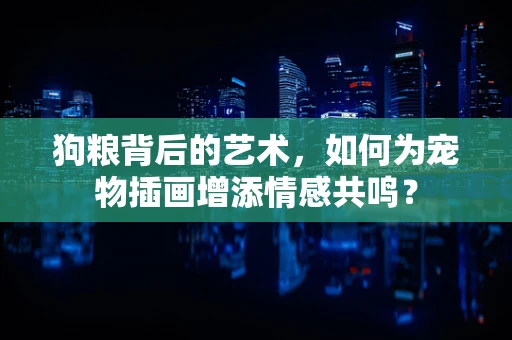 狗粮背后的艺术，如何为宠物插画增添情感共鸣？